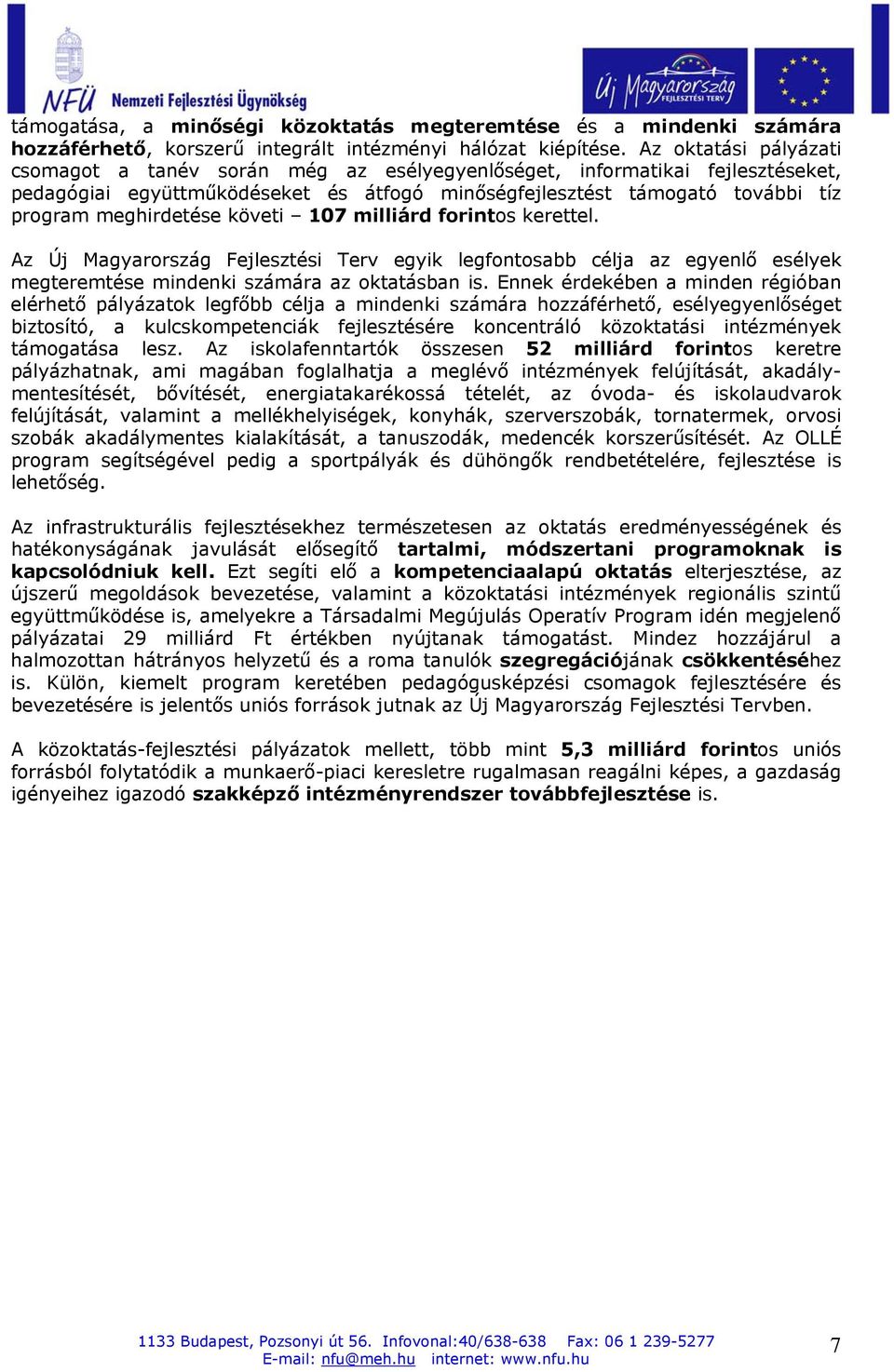 NFÜ Nemzeti Fejlesztési Ügynökség

Új Magyarország FEJLESZTÉSI TERV

támogatása, a minőségi közoktatás megteremtése és a mindenki számára hozzáférhető, korszerű integrált intézményi hálózat kiépítése. Az oktatási pályázati csomagot a tanév során még az esélyegyenlőséget, informatikai fejlesztéseket, pedagógiai együttműködéseket és átfogó minőségfejlesztést támogató további tíz program meghirdetése követi – 107 milliárd forintos kerettel.

Az Új Magyarország Fejlesztési Terv egyik legfontosabb célja az egyenlő esélyek megteremtése mindenki számára az oktatásban is. Ennek érdekében a minden régióban elérhető pályázatok legfőbb célja a mindenki számára hozzáférhető, esélyegyenlőséget biztosító, a kulcskompetenciák fejlesztésére koncentráló közoktatási intézmények támogatása lesz. Az iskolafenntartók összesen 52 milliárd forintos keretre pályázhatnak, ami magában foglalhatja a meglévő intézmények felújítását, akadálymentesítését, bővítését, energiatakarékossá tételét, az óvoda- és iskolaudvarok felújítását, valamint a mellékhelyiségek, konyhák, szerverszobák, tornatermek, orvosi szobák akadálymentes kialakítását, a tanuszodák, medencék korszerűsítését. Az OLLÉ program segítségével pedig a sportpályák és dühöngők rendbetételére, fejlesztése is lehetőség.

Az infrastrukturális fejlesztésekhez természetesen az oktatás eredményességének és hatékonyságának javulását elősegítő tartalmi, módszertani programoknak is kapcsolódniuk kell. Ezt segíti elő a kompetenciaalapú oktatás elterjesztése, az újszerű megoldások bevezetése, valamint a közoktatási intézmények regionális szintű együttműködése is, amelyekre a Társadalmi Megújulás Operatív Program idén megjelenő pályázatai 29 milliárd Ft értékben nyújtanak támogatást. Mindez hozzájárul a halmozottan hátrányos helyzetű és a roma tanulók szegregációjának csökkentéséhez is. Külön, kiemelt program keretében pedagógusképzési csomagok fejlesztésére és bevezetésére is jelentős uniós források jutnak az Új Magyarország Fejlesztési Tervben.

A közoktatás-fejlesztési pályázatok mellett, több mint 5,3 milliárd forintos uniós forrásból folytatódik a munkaerő-piaci keresletre rugalmasan reagálni képes, a gazdaság igényeihez igazodó szakképző intézményrendszer továbbfejlesztése is.

1133 Budapest, Pozsonyi út 56. Infovonal:40/638-638 Fax: 06 1 239-5277
E-mail: nfu@meh.hu internet: www.nfu.hu

7